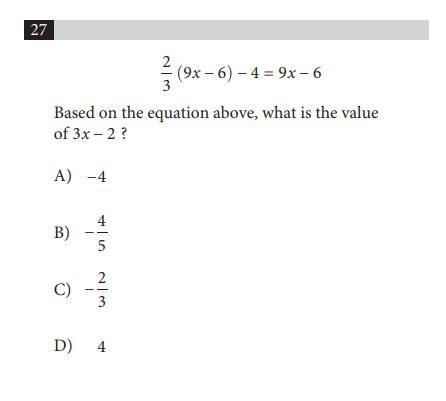 27

$\frac{2}{3}(9x-6)-4=9x-6$

Based on the equation above, what is the value of $3x-2$ ?

A) $-4$

B) $-\frac{4}{5}$

C) $-\frac{2}{3}$

D) 4